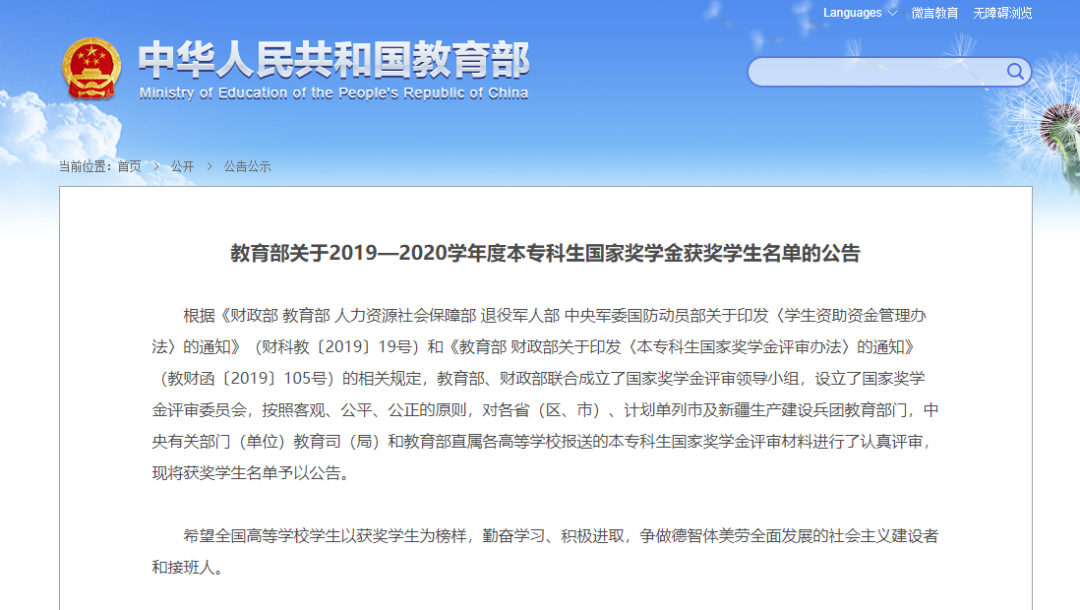 Languages 微言教育 无障碍浏览

中华人民共和国教育部
Ministry of Education of the People's Republic of China

当前位置：首页 > 公开 > 公告公示

教育部关于2019—2020学年度本专科生国家奖学金获奖学生名单的公告

根据《财政部 教育部 人力资源社会保障部 退役军人部 中央军委国防动员部关于印发〈学生资助资金管理办法〉的通知》（财科教〔2019〕19号）和《教育部 财政部关于印发〈本专科生国家奖学金评审办法〉的通知》（教财函〔2019〕105号）的相关规定，教育部、财政部联合成立了国家奖学金评审领导小组，设立了国家奖学金评审委员会，按照客观、公平、公正的原则，对各省（区、市）、计划单列市及新疆生产建设兵团教育部门，中央有关部门（单位）教育司（局）和教育部直属各高等学校报送的本专科生国家奖学金评审材料进行了认真评审，现将获奖学生名单予以公告。

希望全国高等学校学生以获奖学生为榜样，勤奋学习、积极进取，争做德智体美劳全面发展的社会主义建设者和接班人。